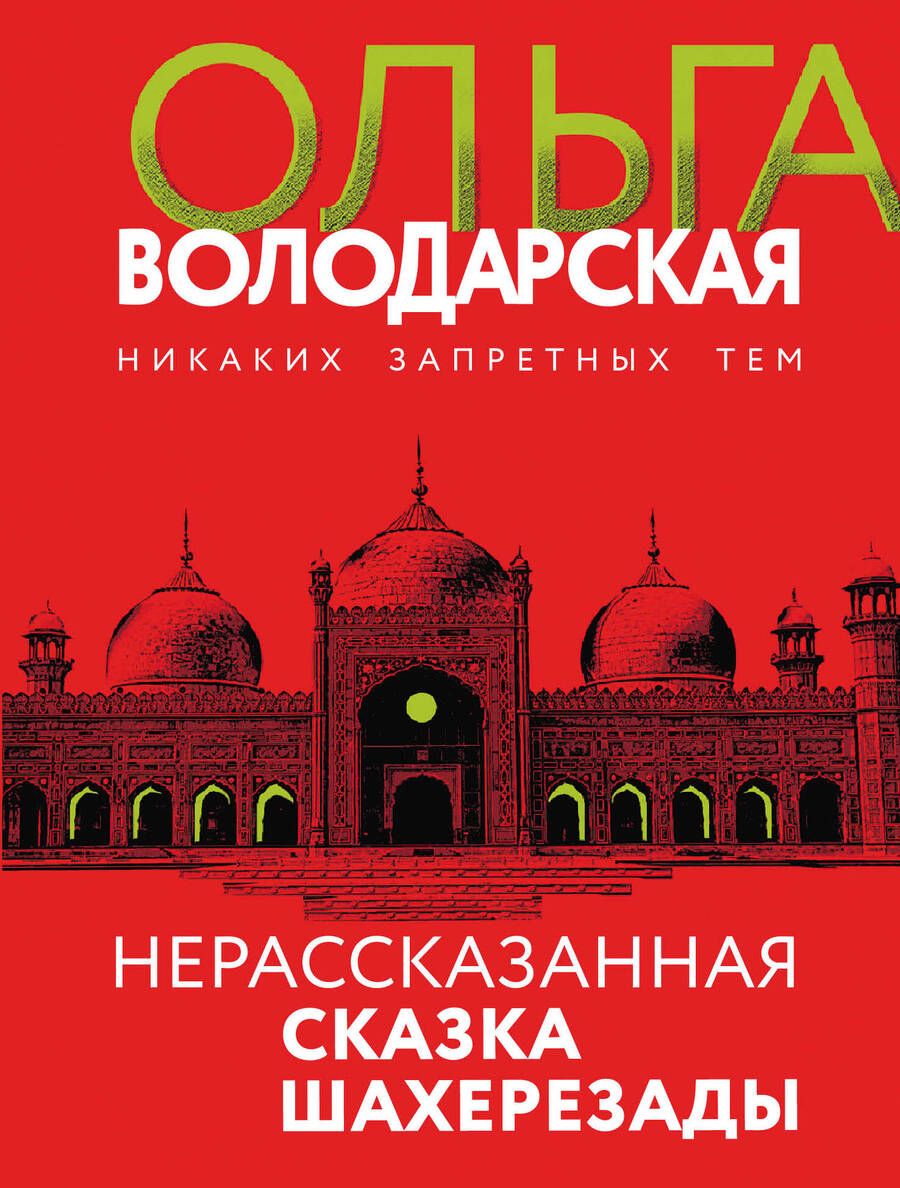 ОЛЬГА
ВОЛОДАРСКАЯ

НИКАКИХ ЗАПРЕТНЫХ ТЕМ

НЕРАССКАЗАННАЯ
СКАЗКА
ШАХЕРЕЗАДЫ